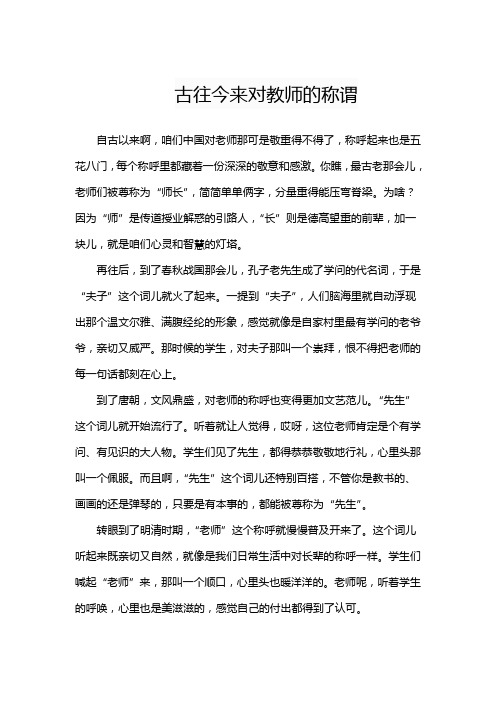 古往今来对教师的称谓

自古以来啊，咱们中国对老师那可是敬重得不得了，称呼起来也是五花八门，每个称呼里都藏着一份深深的敬意和感激。你瞧，最古老那会儿，老师们被尊称为“师长”，简简单单俩字，分量重得能压弯脊梁。为啥？因为“师”是传道授业解惑的引路人，“长”则是德高望重的前辈，加一块儿，就是咱们心灵和智慧的灯塔。

再往后，到了春秋战国那会儿，孔子老先生成了学问的代名词，于是“夫子”这个词儿就火了起来。一提到“夫子”，人们脑海里就自动浮现出那个温文尔雅、满腹经纶的形象，感觉就像是自家村里最有学问的老爷爷，亲切又威严。那时候的学生，对夫子那叫一个崇拜，恨不得把老师的每一句话都刻在心上。

到了唐朝，文风鼎盛，对老师的称呼也变得更加文艺范儿。“先生”这个词儿就开始流行了。听着就让人觉得，哎呀，这位老师肯定是个有学问、有见识的大人物。学生们见了先生，都得恭恭敬敬地行礼，心里头那叫一个佩服。而且啊，“先生”这个词儿还特别百搭，不管你是教书的、画画的还是弹琴的，只要是有本事的，都能被尊称为“先生”。

转眼到了明清时期，“老师”这个称呼就慢慢普及开来了。这个词儿听起来既亲切又自然，就像是我们日常生活中对长辈的称呼一样。学生们喊起“老师”来，那叫一个顺口，心里头也暖洋洋的。老师呢，听着学生的呼唤，心里也是美滋滋的，感觉自己的付出都得到了认可。